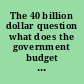 The 40 billion dollar question what does the government budget ...